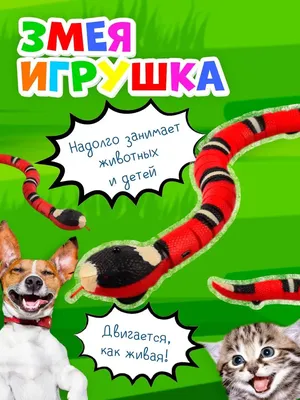 ЗМЕЯ
ИГРУШКА

Надолго занимает животных и детей

Двигается, как живая!